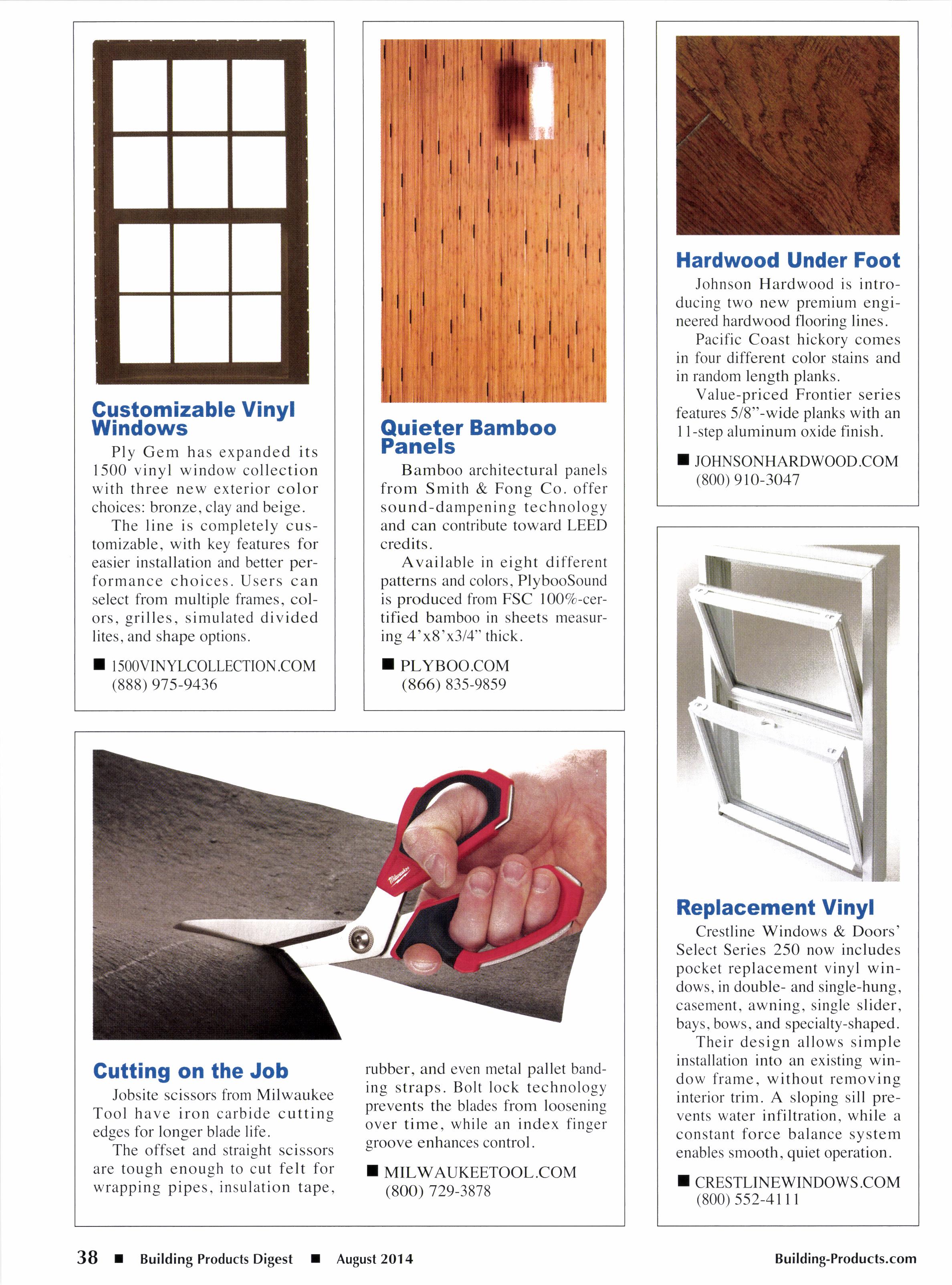 Customizable Vinyl Windows

Ply Gem has expanded its 1500 vinyl window collection with three new exterior color choices: bronze, clay and beige.

The line is completely customizable, with key features for easier installation and better performance choices. Users can select from multiple frames, colors, grilles, simulated divided lites, and shape options.

■ 1500VINYLCOLLECTION.COM (888) 975-9436

Quieter Bamboo Panels

Bamboo architectural panels from Smith & Fong Co. offer sound-dampening technology and can contribute toward LEED credits.

Available in eight different patterns and colors, PlybooSound is produced from FSC 100%-certified bamboo in sheets measuring 4'x8'x3/4" thick.

■ PLYBOO.COM (866) 835-9859

Hardwood Under Foot

Johnson Hardwood is introducing two new premium engineered hardwood flooring lines.

Pacific Coast hickory comes in four different color stains and in random length planks.

Value-priced Frontier series features 5/8"-wide planks with an 11-step aluminum oxide finish.

■ JOHNSONHARDWOOD.COM (800) 910-3047

Milwaukee

Cutting on the Job

Jobsite scissors from Milwaukee Tool have iron carbide cutting edges for longer blade life.

The offset and straight scissors are tough enough to cut felt for wrapping pipes, insulation tape, rubber, and even metal pallet banding straps. Bolt lock technology prevents the blades from loosening over time, while an index finger groove enhances control.

■ MILWAUKEETOOL.COM (800) 729-3878

Replacement Vinyl

Crestline Windows & Doors' Select Series 250 now includes pocket replacement vinyl windows, in double- and single-hung, casement, awning, single slider, bays, bows, and specialty-shaped.

Their design allows simple installation into an existing window frame, without removing interior trim. A sloping sill prevents water infiltration, while a constant force balance system enables smooth, quiet operation.

■ CRESTLINEWINDOWS.COM (800) 552-4111

38 ■ Building Products Digest ■ August 2014 Building-Products.com